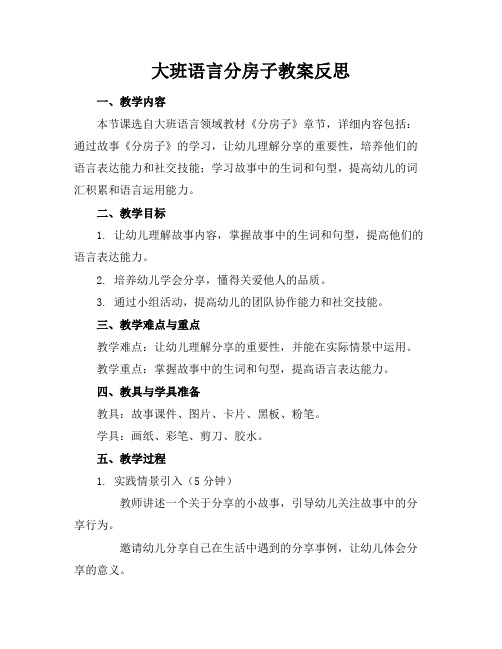 大班语言分房子教案反思

一、教学内容

本节课选自大班语言领域教材《分房子》章节，详细内容包括：通过故事《分房子》的学习，让幼儿理解分享的重要性，培养他们的语言表达能力和社交技能；学习故事中的生词和句型，提高幼儿的词汇积累和语言运用能力。

二、教学目标

1. 让幼儿理解故事内容，掌握故事中的生词和句型，提高他们的语言表达能力。

2. 培养幼儿学会分享，懂得关爱他人的品质。

3. 通过小组活动，提高幼儿的团队协作能力和社交技能。

三、教学难点与重点

教学难点：让幼儿理解分享的重要性，并能在实际情景中运用。

教学重点：掌握故事中的生词和句型，提高语言表达能力。

四、教具与学具准备

教具：故事课件、图片、卡片、黑板、粉笔。

学具：画纸、彩笔、剪刀、胶水。

五、教学过程

1. 实践情景引入（5 分钟）

教师讲述一个关于分享的小故事，引导幼儿关注故事中的分享行为。

邀请幼儿分享自己在生活中遇到的分享事例，让幼儿体会分享的意义。